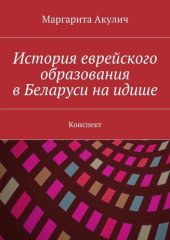 Маргарита Акулич

История еврейского образования в Беларуси на идише

Конспект